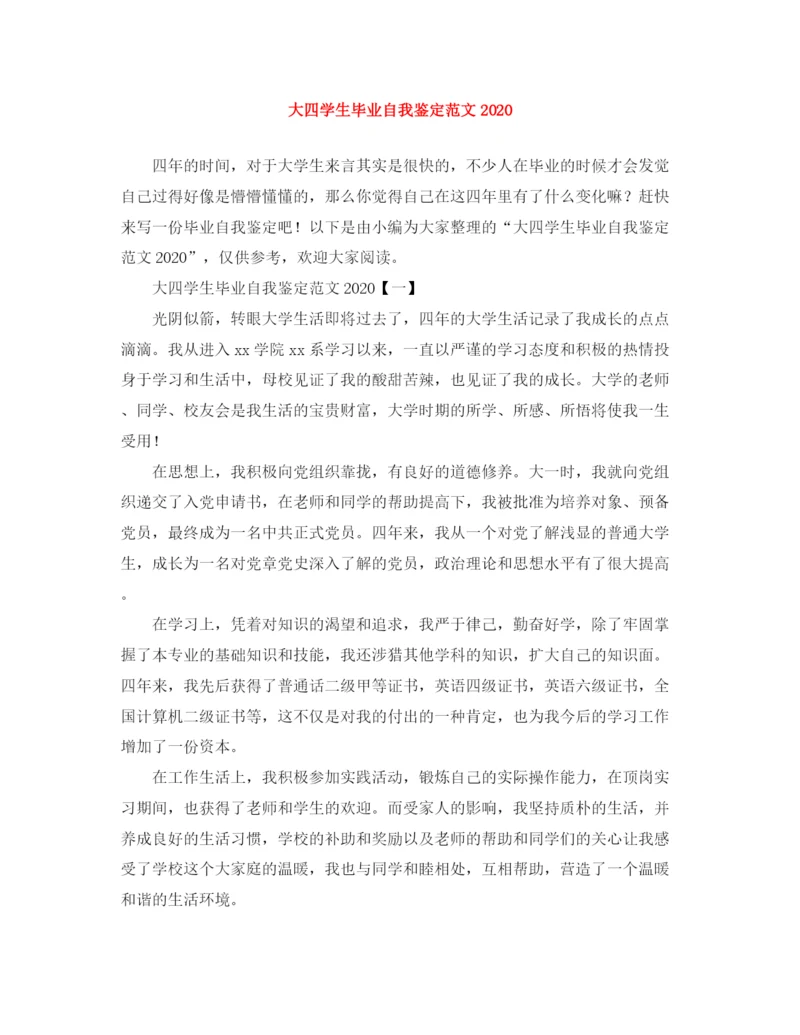 大四学生毕业自我鉴定范文 2020

四年的时间，对于大学生来言其实是很快的，不少人在毕业的时候才会发觉自己过得好像是懵懵懂懂的，那么你觉得自己在这四年里有了什么变化嘛？赶快来写一份毕业自我鉴定吧！以下是由小编为大家整理的“大四学生毕业自我鉴定范文 2020”，仅供参考，欢迎大家阅读。

大四学生毕业自我鉴定范文 2020【一】

光阴似箭，转眼大学生活即将过去了，四年的大学生活记录了我成长的点点滴滴。我从进入 xx 学院 xx 系学习以来，一直以严谨的学习态度和积极的热情投身于学习和生活中，母校见证了我的酸甜苦辣，也见证了我的成长。大学的老师、同学、校友会是我生活的宝贵财富，大学时期的所学、所感、所悟将使我一生受用！

在思想上，我积极向党组织靠拢，有良好的道德修养。大一时，我就向党组织递交了入党申请书，在老师和同学的帮助提高下，我被批准为培养对象、预备党员，最终成为一名中共正式党员。四年来，我从一个对党了解浅显的普通大学生，成长为一名对党章党史深入了解的党员，政治理论和思想水平有了很大提高。

在学习上，凭着对知识的渴望和追求，我严于律己，勤奋好学，除了牢固掌握了本专业的基础知识和技能，我还涉猎其他学科的知识，扩大自己的知识面。四年来，我先后获得了普通话二级甲等证书，英语四级证书，英语六级证书，全国计算机二级证书等，这不仅是对我的付出的一种肯定，也为我今后的学习工作增加了一份资本。

在工作生活上，我积极参加实践活动，锻炼自己的实际操作能力，在顶岗实习期间，也获得了老师和学生的欢迎。而受家人的影响，我坚持质朴的生活，并养成良好的生活习惯，学校的补助和奖励以及老师的帮助和同学们的关心让我感受了学校这个大家庭的温暖，我也与同学和睦相处，互相帮助，营造了一个温暖和谐的生活环境。